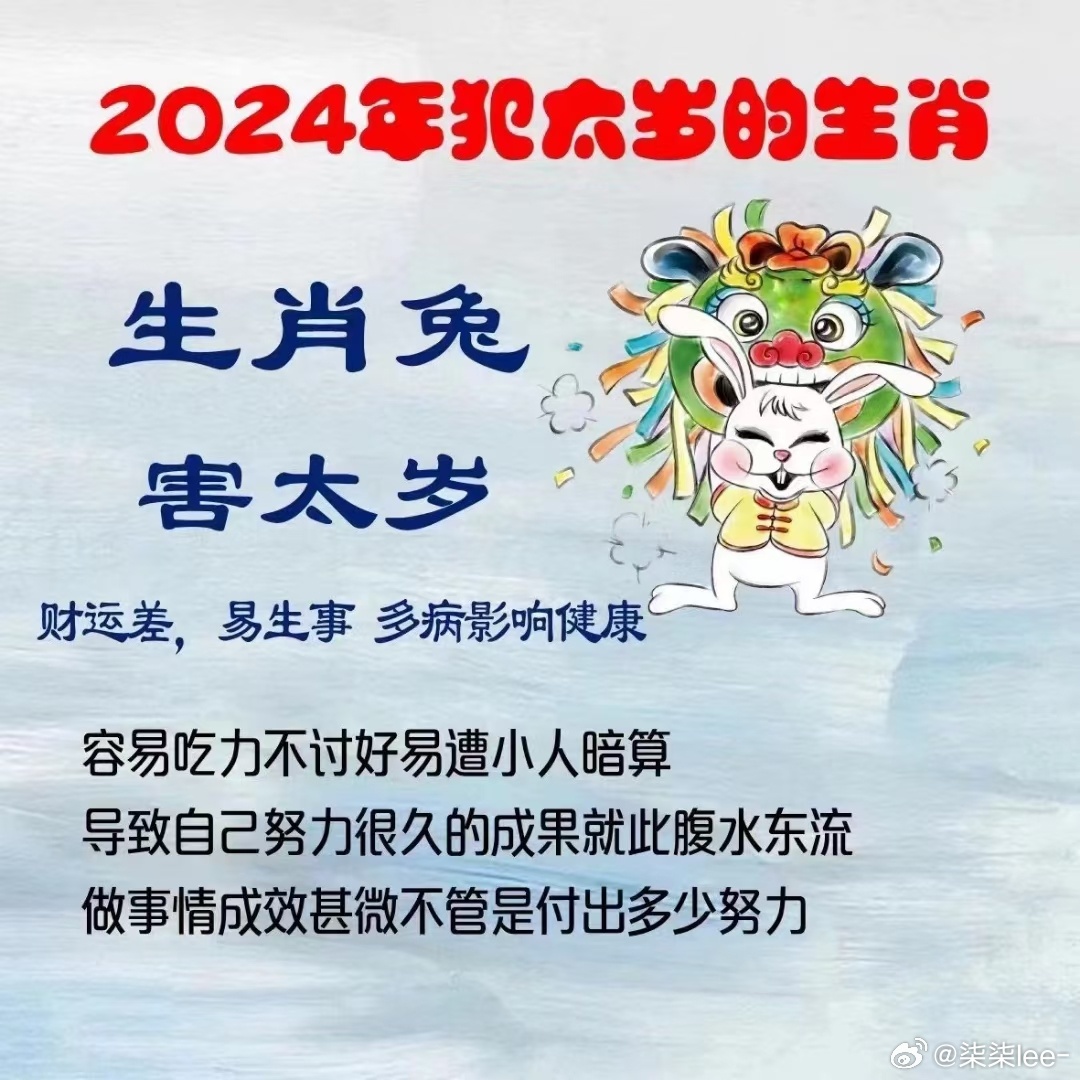 2024年犯太岁的生肖

生肖兔
害太岁

财运差，易生事 多病影响健康

容易吃力不讨好易遭小人暗算
导致自己努力很久的成果就此腹水东流
做事情成效甚微不管是付出多少努力

@柒柒lee-